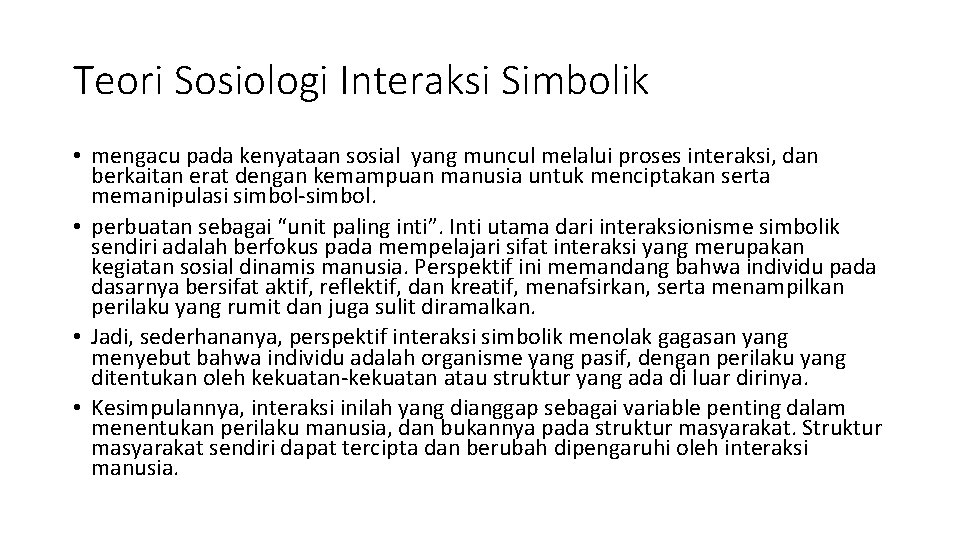 Teori Sosiologi Interaksi Simbolik

• mengacu pada kenyataan sosial yang muncul melalui proses interaksi, dan berkaitan erat dengan kemampuan manusia untuk menciptakan serta memanipulasi simbol-simbol.
• perbuatan sebagai “unit paling inti”. Inti utama dari interaksionisme simbolik sendiri adalah berfokus pada mempelajari sifat interaksi yang merupakan kegiatan sosial dinamis manusia. Perspektif ini memandang bahwa individu pada dasarnya bersifat aktif, reflektif, dan kreatif, menafsirkan, serta menampilkan perilaku yang rumit dan juga sulit diramalkan.
• Jadi, sederhananya, perspektif interaksi simbolik menolak gagasan yang menyebut bahwa individu adalah organisme yang pasif, dengan perilaku yang ditentukan oleh kekuatan-kekuatan atau struktur yang ada di luar dirinya.
• Kesimpulannya, interaksi inilah yang dianggap sebagai variable penting dalam menentukan perilaku manusia, dan bukannya pada struktur masyarakat. Struktur masyarakat sendiri dapat tercipta dan berubah dipengaruhi oleh interaksi manusia.